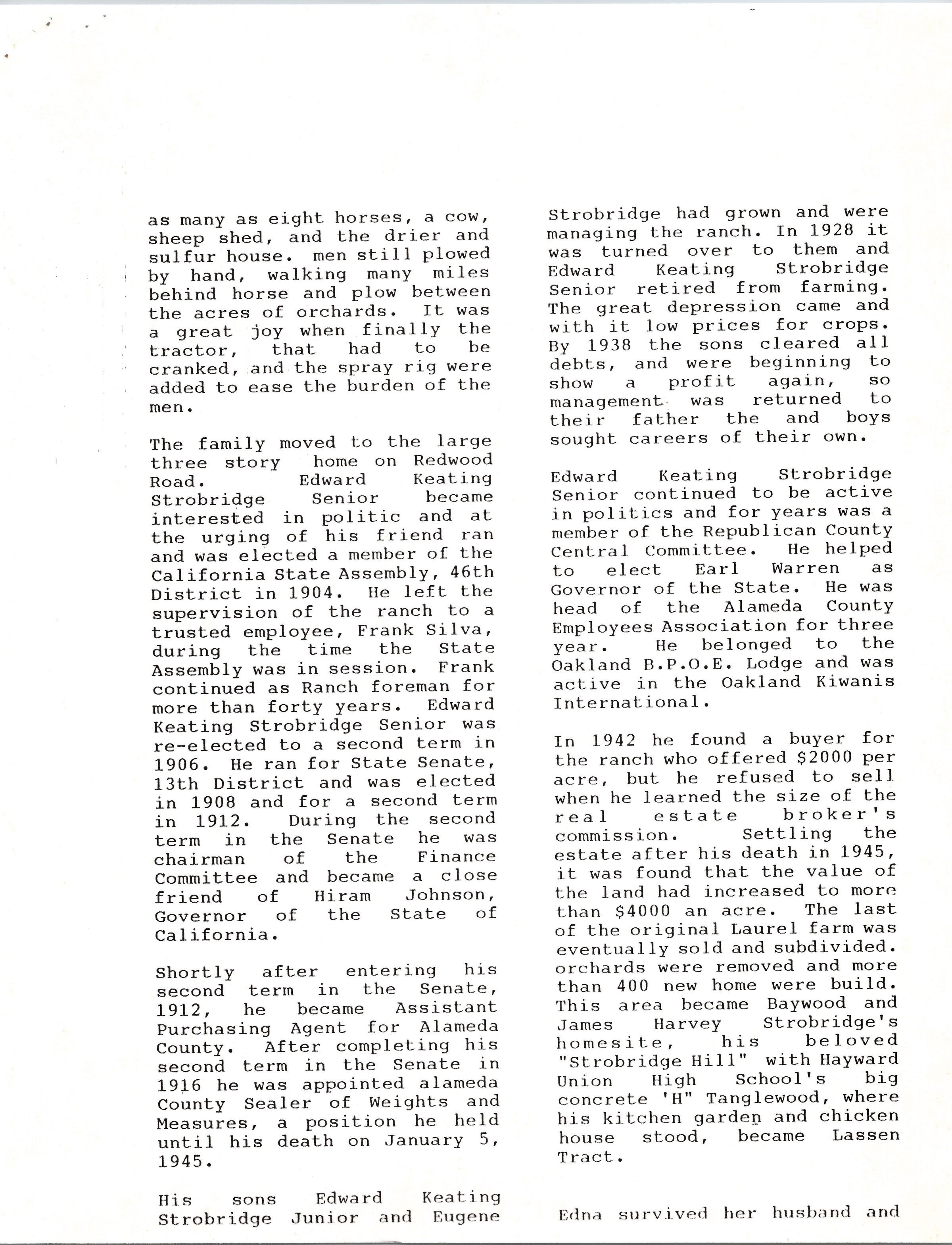 as many as eight horses, a cow, sheep shed, and the drier and sulfur house. men still plowed by hand, walking many miles behind horse and plow between the acres of orchards. It was a great joy when finally the tractor, that had to be cranked, and the spray rig were added to ease the burden of the men.

The family moved to the large three story home on Redwood Road. Edward Keating Strobridge Senior became interested in politic and at the urging of his friend ran and was elected a member of the California State Assembly, 46th District in 1904. He left the supervision of the ranch to a trusted employee, Frank Silva, during the time the State Assembly was in session. Frank continued as Ranch foreman for more than forty years. Edward Keating Strobridge Senior was re-elected to a second term in 1906. He ran for State Senate, 13th District and was elected in 1908 and for a second term in 1912. During the second term in the Senate he was chairman of the Finance Committee and became a close friend of Hiram Johnson, Governor of the State of California.

Shortly after entering his second term in the Senate, 1912, he became Assistant Purchasing Agent for Alameda County. After completing his second term in the Senate in 1916 he was appointed alameda County Sealer of Weights and Measures, a position he held until his death on January 5, 1945.

His sons Edward Keating Strobridge Junior and Eugene Strobridge had grown and were managing the ranch. In 1928 it was turned over to them and Edward Keating Strobridge Senior retired from farming. The great depression came and with it low prices for crops. By 1938 the sons cleared all debts, and were beginning to show a profit again, so management was returned to their father the and boys sought careers of their own.

Edward Keating Strobridge Senior continued to be active in politics and for years was a member of the Republican County Central Committee. He helped to elect Earl Warren as Governor of the State. He was head of the Alameda County Employees Association for three year. He belonged to the Oakland B.P.O.E. Lodge and was active in the Oakland Kiwanis International.

In 1942 he found a buyer for the ranch who offered $2000 per acre, but he refused to sell when he learned the size of the real estate broker's commission. Settling the estate after his death in 1945, it was found that the value of the land had increased to more than $4000 an acre. The last of the original Laurel farm was eventually sold and subdivided. orchards were removed and more than 400 new home were build. This area became Baywood and James Harvey Strobridge's homesite, his beloved "Strobridge Hill" with Hayward Union High School's big concrete 'H" Tanglewood, where his kitchen garden and chicken house stood, became Lassen Tract.

Edna survived her husband and